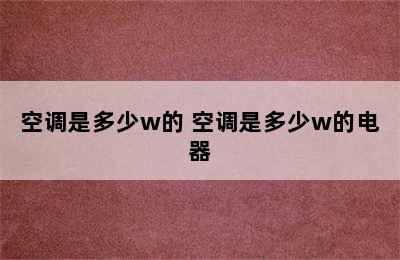 空调是多少w的 空调是多少w的电器